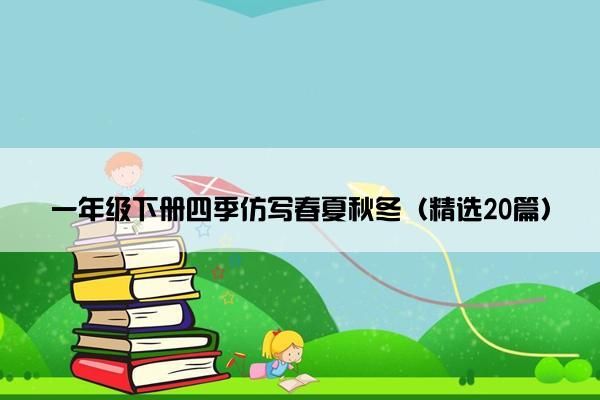 一年级下册四季仿写春夏秋冬（精选20篇）